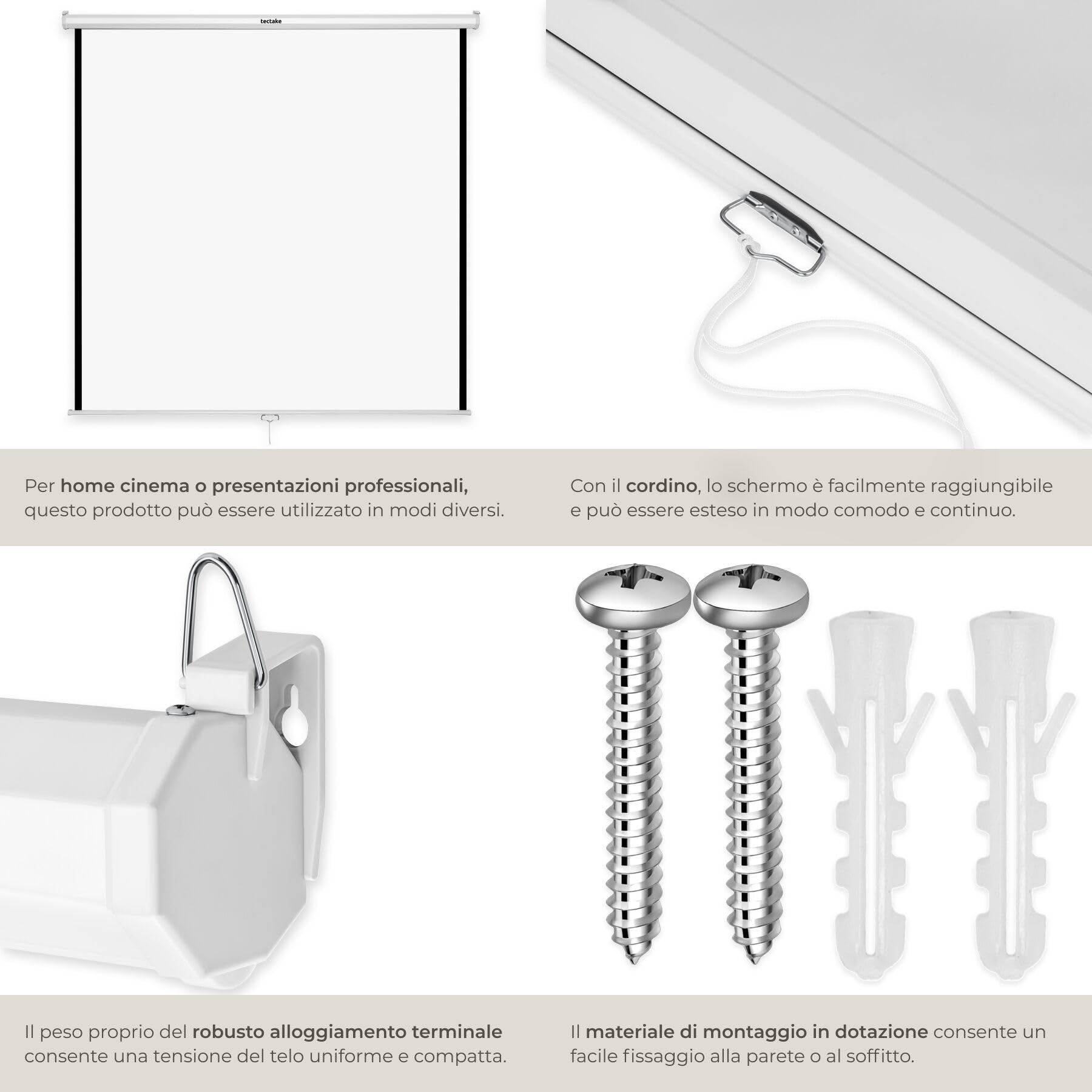 tectake

Per home cinema o presentazioni professionali, questo prodotto può essere utilizzato in modi diversi.

Con il cordino, lo schermo è facilmente raggiungibile e può essere esteso in modo comodo e continuo.

Il peso proprio del robusto alloggiamento terminale consente una tensione del telo uniforme e compatta.

Il materiale di montaggio in dotazione consente un facile fissaggio alla parete o al soffitto.